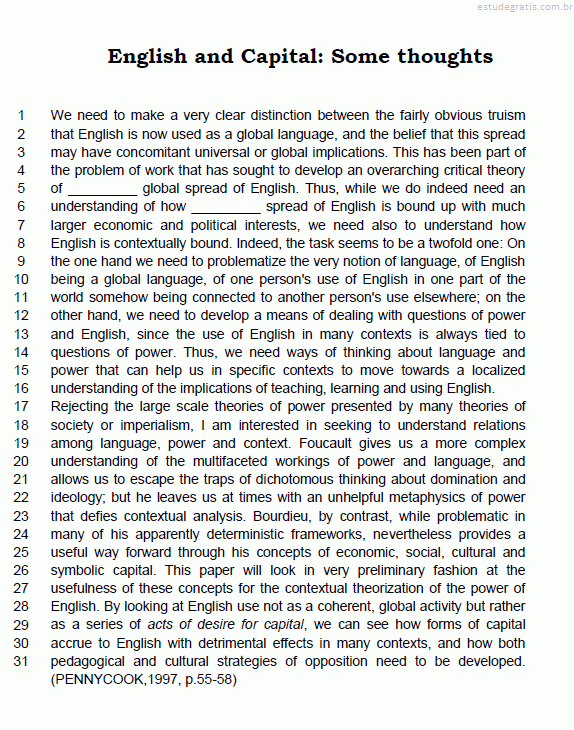 estudegratis.com.br

English and Capital: Some thoughts

1 We need to make a very clear distinction between the fairly obvious truism
2 that English is now used as a global language, and the belief that this spread
3 may have concomitant universal or global implications. This has been part of
4 the problem of work that has sought to develop an overarching critical theory
5 of _________ global spread of English. Thus, while we do indeed need an
6 understanding of how _________ spread of English is bound up with much
7 larger economic and political interests, we need also to understand how
8 English is contextually bound. Indeed, the task seems to be a twofold one: On
9 the one hand we need to problematize the very notion of language, of English
10 being a global language, of one person's use of English in one part of the
11 world somehow being connected to another person's use elsewhere; on the
12 other hand, we need to develop a means of dealing with questions of power
13 and English, since the use of English in many contexts is always tied to
14 questions of power. Thus, we need ways of thinking about language and
15 power that can help us in specific contexts to move towards a localized
16 understanding of the implications of teaching, learning and using English.
17 Rejecting the large scale theories of power presented by many theories of
18 society or imperialism, I am interested in seeking to understand relations
19 among language, power and context. Foucault gives us a more complex
20 understanding of the multifaceted workings of power and language, and
21 allows us to escape the traps of dichotomous thinking about domination and
22 ideology; but he leaves us at times with an unhelpful metaphysics of power
23 that defies contextual analysis. Bourdieu, by contrast, while problematic in
24 many of his apparently deterministic frameworks, nevertheless provides a
25 useful way forward through his concepts of economic, social, cultural and
26 symbolic capital. This paper will look in very preliminary fashion at the
27 usefulness of these concepts for the contextual theorization of the power of
28 English. By looking at English use not as a coherent, global activity but rather
29 as a series of acts of desire for capital, we can see how forms of capital
30 accrue to English with detrimental effects in many contexts, and how both
31 pedagogical and cultural strategies of opposition need to be developed.
(PENNYCOOK,1997, p.55-58)